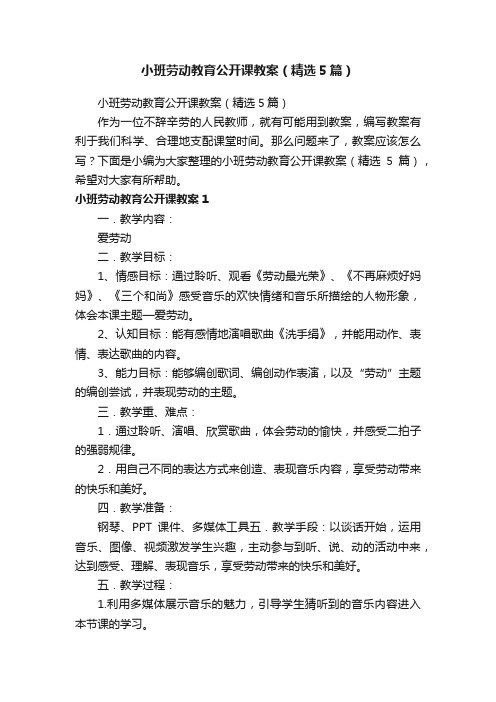 小班劳动教育公开课教案（精选5篇）

小班劳动教育公开课教案（精选5篇）

作为一位不辞辛劳的人民教师，就有可能用到教案，编写教案有利于我们科学、合理地支配课堂时间。那么问题来了，教案应该怎么写？下面是小编为大家整理的小班劳动教育公开课教案（精选 5 篇），希望对大家有所帮助。

小班劳动教育公开课教案 1

一．教学内容：

爱劳动

二．教学目标：

1、情感目标：通过聆听、观看《劳动最光荣》、《不再麻烦好妈妈》、《三个和尚》感受音乐的欢快情绪和音乐所描绘的人物形象，体会本课主题—爱劳动。

2、认知目标：能有感情地演唱歌曲《洗手绢》，并能用动作、表情、表达歌曲的内容。

3、能力目标：能够编创歌词、编创动作表演，以及“劳动”主题的编创尝试，并表现劳动的主题。

三．教学重、难点：

1．通过聆听、演唱、欣赏歌曲，体会劳动的愉快，并感受二拍子的强弱规律。

2．用自己不同的表达方式来创造、表现音乐内容，享受劳动带来的快乐和美好。

四．教学准备：

钢琴、PPT 课件、多媒体工具五．教学手段：以谈话开始，运用音乐、图像、视频激发学生兴趣，主动参与到听、说、动的活动中来，达到感受、理解、表现音乐，享受劳动带来的快乐和美好。

五．教学过程：

1.利用多媒体展示音乐的魅力，引导学生猜听到的音乐内容进入本节课的学习。